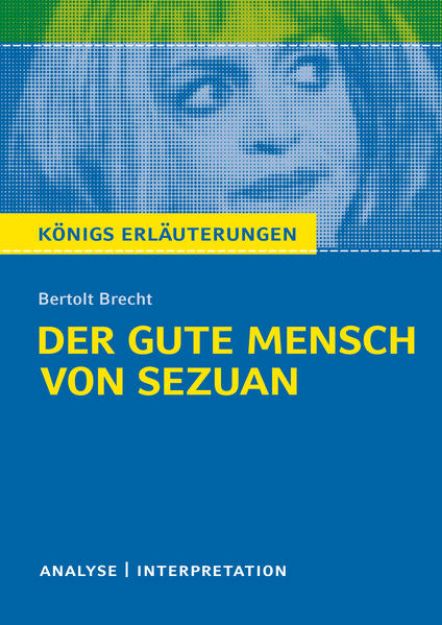 KÖNIGS ERLÄUTERUNGEN

Bertolt Brecht

DER GUTE MENSCH VON SEZUAN

ANALYSE | INTERPRETATION